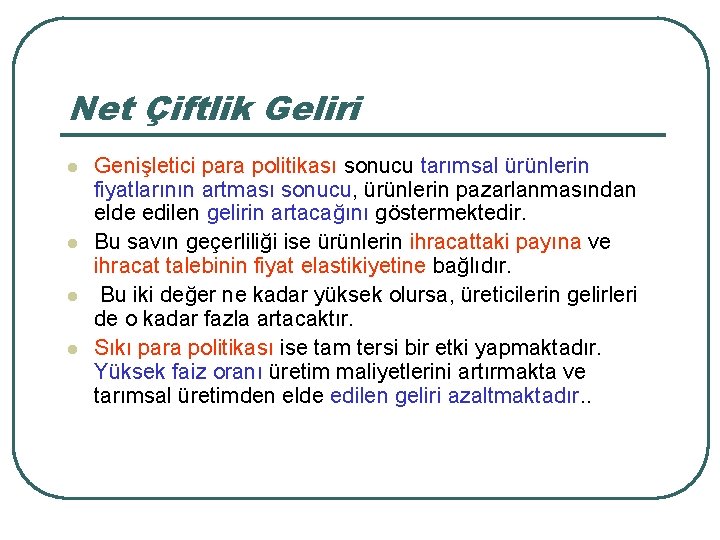 Net Çiftlik Geliri

Genişletici para politikası sonucu tarımsal ürünlerin fiyatlarının artması sonucu, ürünlerin pazarlanmasından elde edilen gelirin artacağını göstermektedir.

Bu savın geçerliliği ise ürünlerin ihracattaki payına ve ihracat talebinin fiyat elastikiyetine bağlıdır.

Bu iki değer ne kadar yüksek olursa, üreticilerin gelirleri de o kadar fazla artacaktır.

Sıkı para politikası ise tam tersi bir etki yapmaktadır. Yüksek faiz oranı üretim maliyetlerini artırmakta ve tarımsal üretimden elde edilen geliri azaltmaktadır..